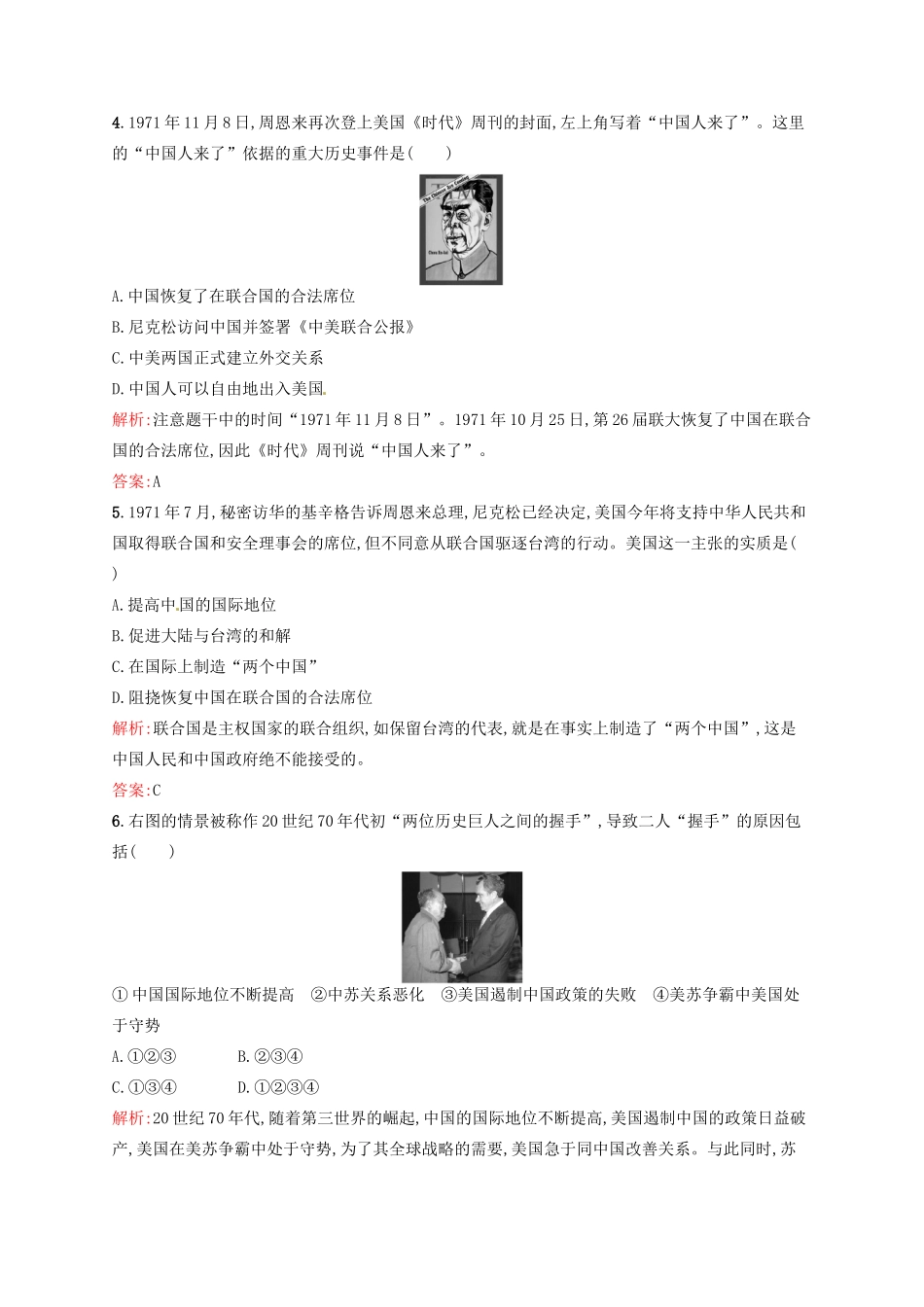 4.1971年11月8日,周恩来再次登上美国《时代》周刊的封面,左上角写着“中国人来了”。这里的“中国人来了”依据的重大历史事件是(　　)

A.中国恢复了在联合国的合法席位

B.尼克松访问中国并签署《中美联合公报》

C.中美两国正式建立外交关系

D.中国人可以自由地出入美国

解析:注意题干中的时间“1971年11月8日”。1971年10月25日,第26届联大恢复了中国在联合国的合法席位,因此《时代》周刊说“中国人来了”。

答案:A

5.1971年7月,秘密访华的基辛格告诉周恩来总理,尼克松已经决定,美国今年将支持中华人民共和国取得联合国和安全理事会的席位,但不同意从联合国驱逐台湾的行动。美国这一主张的实质是(　　)

A.提高中国的国际地位

B.促进大陆与台湾的和解

C.在国际上制造“两个中国”

D.阻挠恢复中国在联合国的合法席位

解析:联合国是主权国家的联合组织,如保留台湾的代表,就是在事实上制造了“两个中国”,这是中国人民和中国政府绝不能接受的。

答案:C

6.右图的情景被称作20世纪70年代初“两位历史巨人之间的握手”,导致二人“握手”的原因包括(　　)

①中国国际地位不断提高　②中苏关系恶化　③美国遏制中国政策的失败　④美苏争霸中美国处于守势

A.①②③　B.②③④

C.①③④　D.①②③④

解析:20世纪70年代,随着第三世界的崛起,中国的国际地位不断提高,美国遏制中国的政策日益破产,美国在美苏争霸中处于守势,为了其全球战略的需要,美国急于同中国改善关系。与此同时,苏